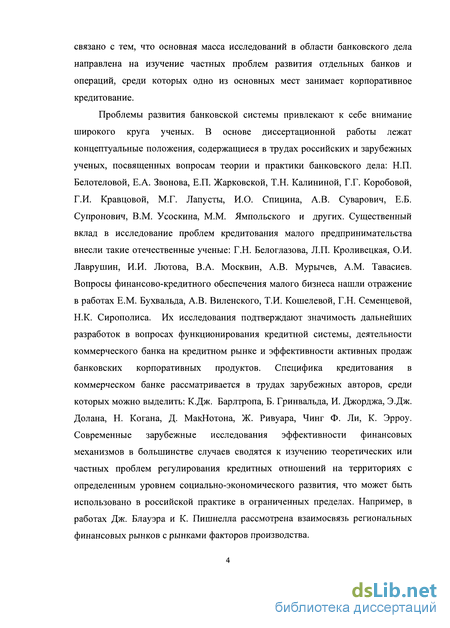 связано с тем, что основная масса исследований в области банковского дела направлена на изучение частных проблем развития отдельных банков и операций, среди которых одно из основных мест занимает корпоративное кредитование.

Проблемы развития банковской системы привлекают к себе внимание широкого круга ученых. В основе диссертационной работы лежат концептуальные положения, содержащиеся в трудах российских и зарубежных ученых, посвященных вопросам теории и практики банковского дела: Н.П. Белотеловой, Е.А. Звонова, Е.П. Жарковской, Т.Н. Калининой, Г.Г. Коробовой, Г.И. Кравцовой, М.Г. Лапусты, И.О. Спицина, А.В. Суварович, Е.Б. Супронович, В.М. Усоскина, М.М. Ямпольского и других. Существенный вклад в исследование проблем кредитования малого предпринимательства внесли такие отечественные ученые: Г.Н. Белоглазова, Л.П. Кроливецкая, О.И. Лаврушин, И.И. Лютова, В.А. Москвин, А.В. Мурычев, А.М. Тавасиев. Вопросы финансово-кредитного обеспечения малого бизнеса нашли отражение в работах Е.М. Бухвальда, А.В. Виленского, Т.И. Кошелевой, Г.Н. Семенцевой, Н.К. Сирополиса. Их исследования подтверждают значимость дальнейших разработок в вопросах функционирования кредитной системы, деятельности коммерческого банка на кредитном рынке и эффективности активных продаж банковских корпоративных продуктов. Специфика кредитования в коммерческом банке рассматривается в трудах зарубежных авторов, среди которых можно выделить: К.Дж. Барлтропа, Б. Гринвальда, И. Джорджа, Э.Дж. Долана, Н. Когана, Д. МакНотона, Ж. Ривуара, Чинг Ф. Ли, К. Эрроу. Современные зарубежные исследования эффективности финансовых механизмов в большинстве случаев сводятся к изучению теоретических или частных проблем регулирования кредитных отношений на территориях с определенным уровнем социально-экономического развития, что может быть использовано в российской практике в ограниченных пределах. Например, в работах Дж. Блауэра и К. Пишнелла рассмотрена взаимосвязь региональных финансовых рынков с рынками факторов производства.

4

dsLib.net
библиотека диссертаций